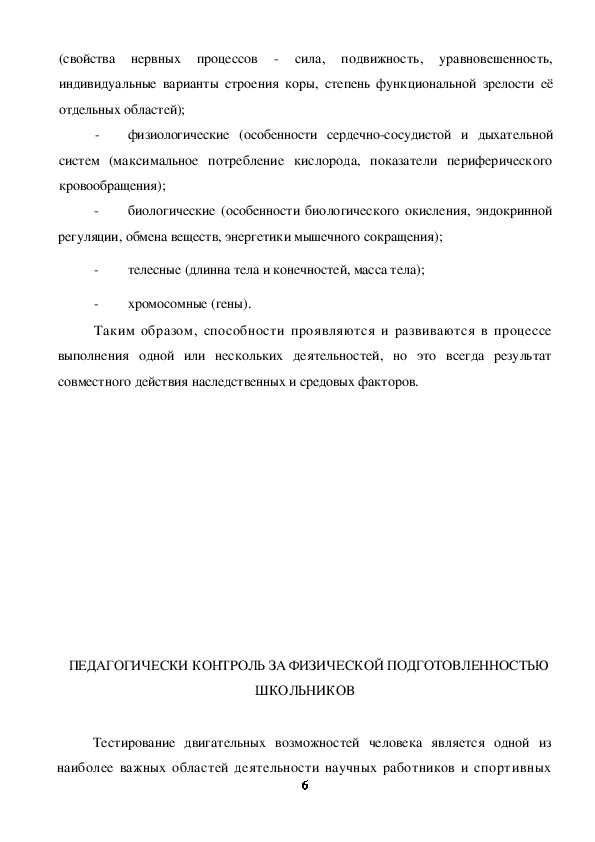 (свойства нервных процессов - сила, подвижность, уравновешенность, индивидуальные варианты строения коры, степень функциональной зрелости её отдельных областей);

- физиологические (особенности сердечно-сосудистой и дыхательной систем (максимальное потребление кислорода, показатели периферического кровообращения);

- биологические (особенности биологического окисления, эндокринной регуляции, обмена веществ, энергетики мышечного сокращения);

- телесные (длинна тела и конечностей, масса тела);

- хромосомные (гены).

Таким образом, способности проявляются и развиваются в процессе выполнения одной или нескольких деятельностей, но это всегда результат совместного действия наследственных и средовых факторов.

ПЕДАГОГИЧЕСКИ КОНТРОЛЬ ЗА ФИЗИЧЕСКОЙ ПОДГОТОВЛЕННОСТЬЮ ШКОЛЬНИКОВ

Тестирование двигательных возможностей человека является одной из наиболее важных областей деятельности научных работников и спортивных

6